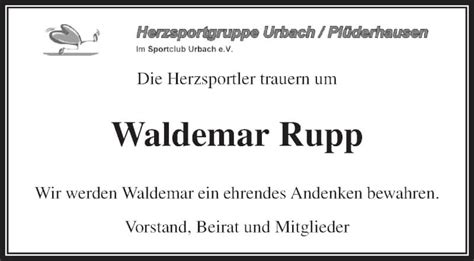 Herzsportgruppe Urbach / Plüderhausen
Im Sportclub Urbach e.V.

Die Herzsportler trauern um

Waldemar Rupp

Wir werden Waldemar ein ehrendes Andenken bewahren.

Vorstand, Beirat und Mitglieder